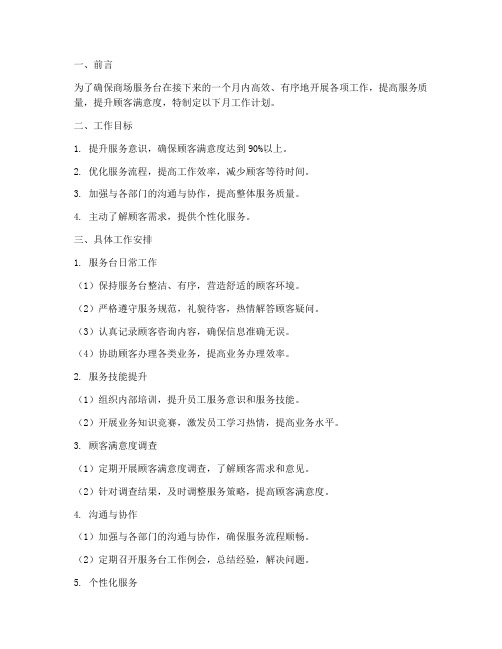 一、前言

为了确保商场服务台在接下来的一个月内高效、有序地开展各项工作，提高服务质量，提升顾客满意度，特制定以下月工作计划。

二、工作目标

1. 提升服务意识，确保顾客满意度达到 90%以上。

2. 优化服务流程，提高工作效率，减少顾客等待时间。

3. 加强与各部门的沟通与协作，提高整体服务质量。

4. 主动了解顾客需求，提供个性化服务。

三、具体工作安排

1. 服务台日常工作

（1）保持服务台整洁、有序，营造舒适的顾客环境。

（2）严格遵守服务规范，礼貌待客，热情解答顾客疑问。

（3）认真记录顾客咨询内容，确保信息准确无误。

（4）协助顾客办理各类业务，提高业务办理效率。

2. 服务技能提升

（1）组织内部培训，提升员工服务意识和服务技能。

（2）开展业务知识竞赛，激发员工学习热情，提高业务水平。

3. 顾客满意度调查

（1）定期开展顾客满意度调查，了解顾客需求和意见。

（2）针对调查结果，及时调整服务策略，提高顾客满意度。

4. 沟通与协作

（1）加强与各部门的沟通与协作，确保服务流程顺畅。

（2）定期召开服务台工作例会，总结经验，解决问题。

5. 个性化服务